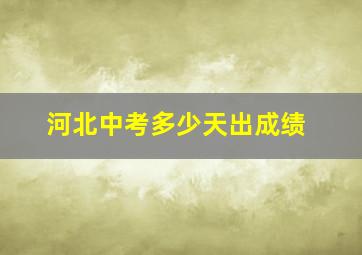 河北中考多少天出成绩